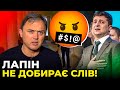 #$!@

ЛАПІН
НЕ ДОБИРАЄ СЛІВ!